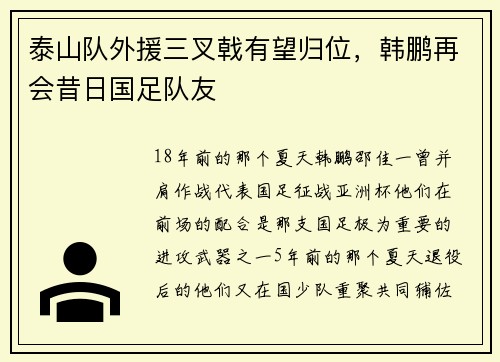 泰山队外援三叉戟有望归位，韩鹏再会昔日国足队友

18年前的那个夏天韩鹏邵佳一曾并肩作战代表国足征战亚洲杯他们在前场的配合是那支国足极为重要的进攻武器之一5年前的那个夏天退役后的他们又在国少队重聚共同辅佐